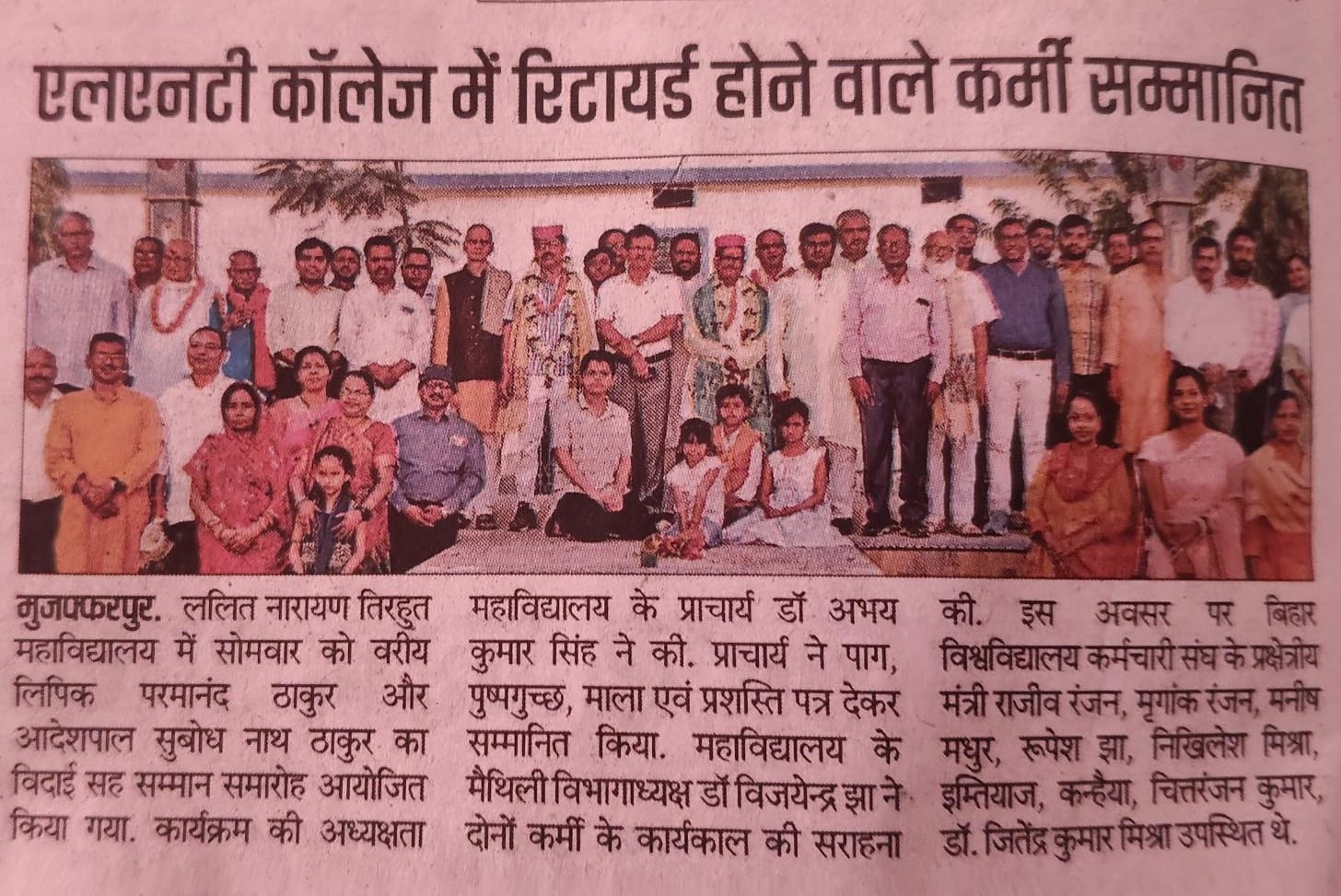 एलएनटी कॉलेज में रिटायर्ड होने वाले कर्मी सम्मानित

मुजफ्फरपुर. ललित नारायण तिरहुत महाविद्यालय में सोमवार को वरीय लिपिक परमानंद ठाकुर और आदेशपाल सुबोध नाथ ठाकुर का विदाई सह सम्मान समारोह आयोजित किया गया. कार्यक्रम की अध्यक्षता

महाविद्यालय के प्राचार्य डॉ अभय कुमार सिंह ने की. प्राचार्य ने पाग, पुष्पगुच्छ, माला एवं प्रशस्ति पत्र देकर सम्मानित किया. महाविद्यालय के मैथिली विभागाध्यक्ष डॉ विजयेन्द्र झा ने दोनों कर्मी के कार्यकाल की सराहना

की. इस अवसर पर बिहार विश्वविद्यालय कर्मचारी संघ के प्रक्षेत्रीय मंत्री राजीव रंजन, मृगांक रंजन, मनीष मधुर, रूपेश झा, निखिलेश मिश्रा, इम्तियाज, कन्हैया, चित्तरंजन कुमार, डॉ. जितेंद्र कुमार मिश्रा उपस्थित थे.